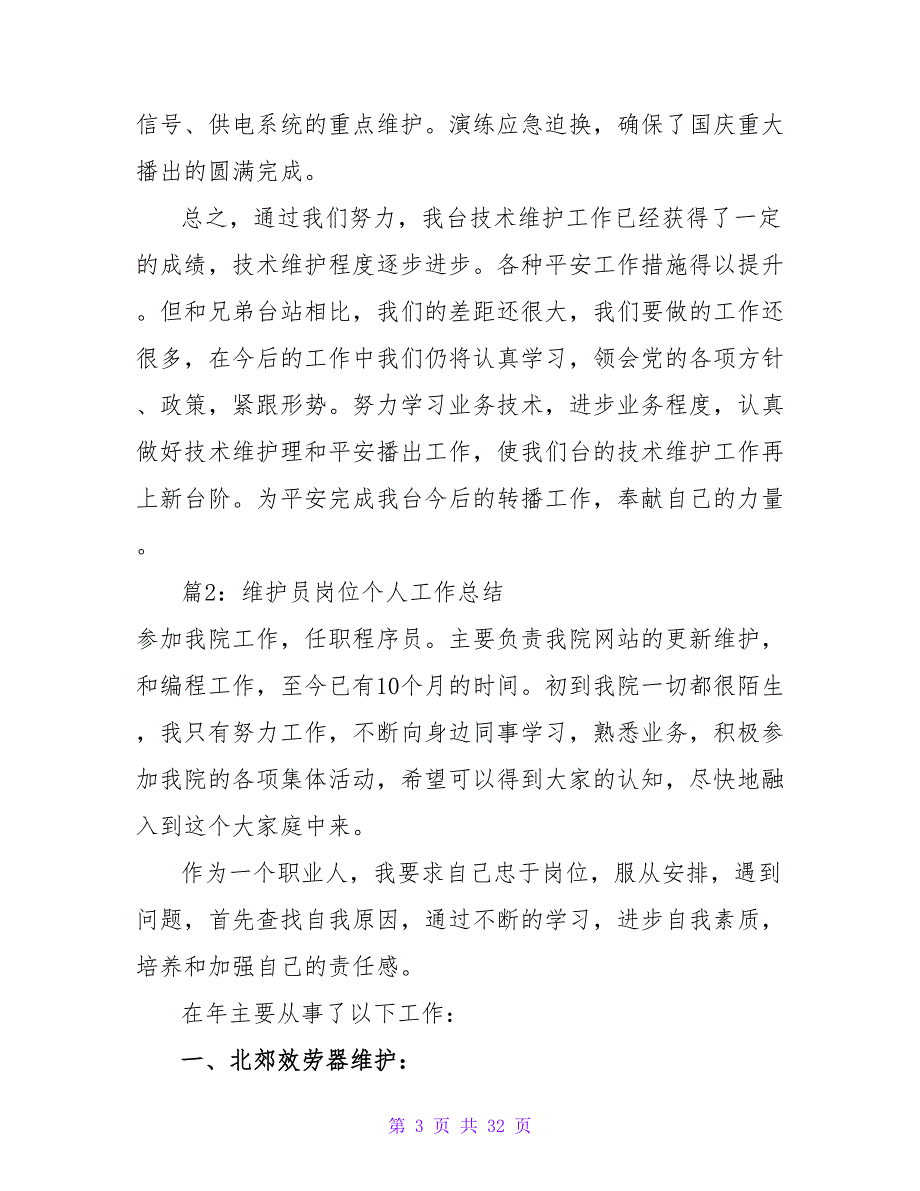 信号、供电系统的重点维护。演练应急迫换，确保了国庆重大播出的圆满完成。

总之，通过我们努力，我台技术维护工作已经获得了一定的成绩，技术维护程度逐步进步。各种平安工作措施得以提升。但和兄弟台站相比，我们的差距还很大，我们要做的工作还很多，在今后的工作中我们仍将认真学习，领会党的各项方针、政策，紧跟形势。努力学习业务技术，进步业务程度，认真做好技术维护理和平安播出工作，使我们台的技术维护工作再上新台阶。为平安完成我台今后的转播工作，奉献自己的力量。

篇2：维护员岗位个人工作总结

参加我院工作，任职程序员。主要负责我院网站的更新维护，和编程工作，至今已有10个月的时间。初到我院一切都很陌生，我只有努力工作，不断向身边同事学习，熟悉业务，积极参加我院的各项集体活动，希望可以得到大家的认知，尽快地融入到这个大家庭中来。

作为一个职业人，我要求自己忠于岗位，服从安排，遇到问题，首先查找自我原因，通过不断的学习，进步自我素质，培养和加强自己的责任感。

在年主要从事了以下工作：

一、北郊效劳器维护：

第 3 页 共 32 页